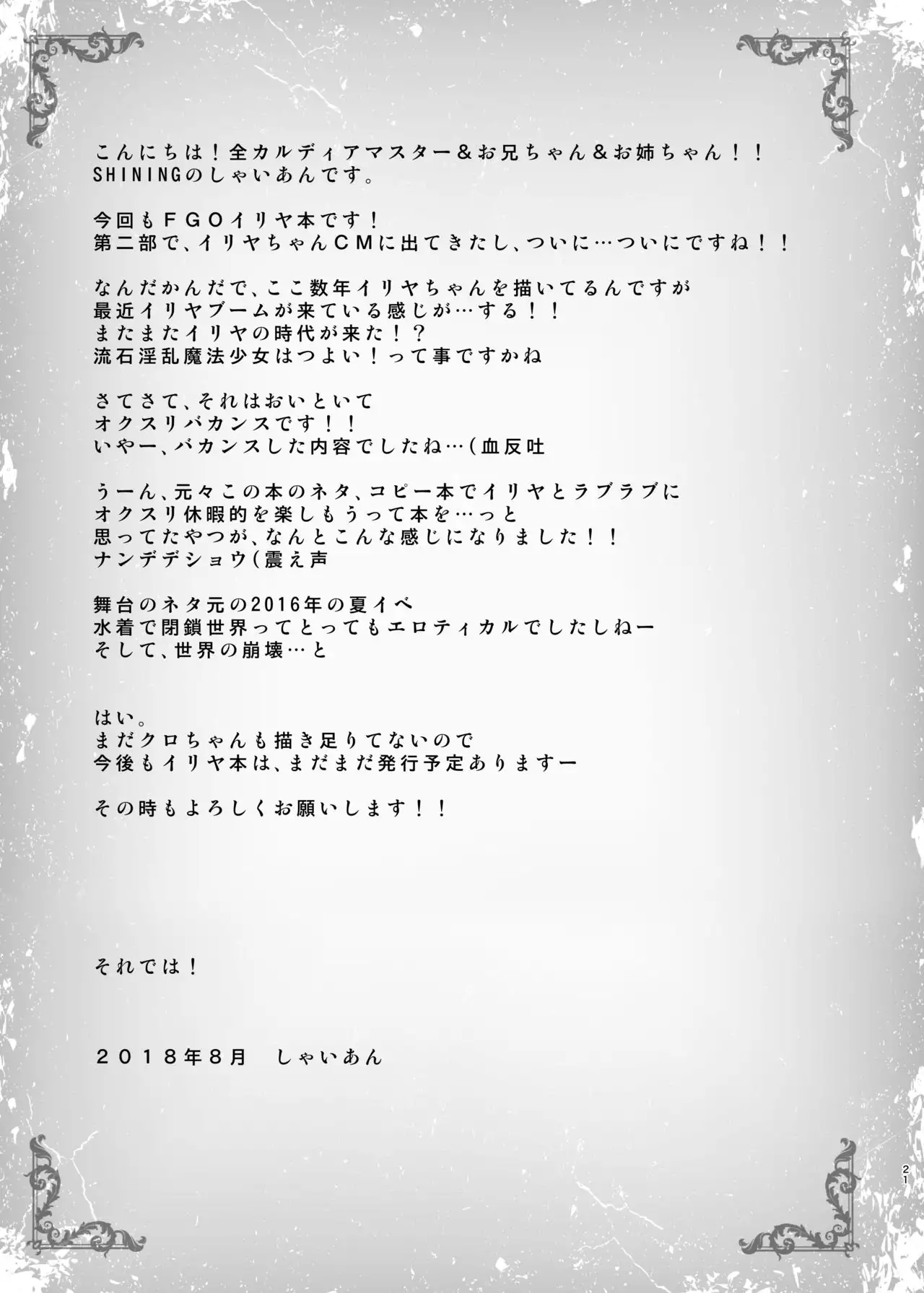 こんにちは！全カルディアマスター＆お兄ちゃん＆お姉ちゃん！！
SHININGのしゃいあんです。

今回もＦＧＯイリヤ本です！
第二部で、イリヤちゃんＣＭに出てきたし、ついに…ついにですね！！

なんだかんだで、ここ数年イリヤちゃんを描いてるんですが
最近イリヤブームが来ている感じが…する！！
またまたイリヤの時代が来た！？
流石淫乱魔法少女はつよい！って事ですかね

さてさて、それはおいといて
オクスリバカンスです！！
いやー、バカンスした内容でしたね…（血反吐

うーん、元々この本のネタ、コピー本でイリヤとラブラブに
オクスリ休暇的を楽しもうって本を…っと
思ってたやつが、なんとこんな感じになりました！！
ナンデデショウ（震え声

舞台のネタ元の2016年の夏イベ
水着で閉鎖世界ってとってもエロティカルでしたしねー
そして、世界の崩壊…と

はい。
まだクロちゃんも描き足りてないので
今後もイリヤ本は、まだまだ発行予定ありますー

その時もよろしくお願いします！！

それでは！

２０１８年8月　しゃいあん

21